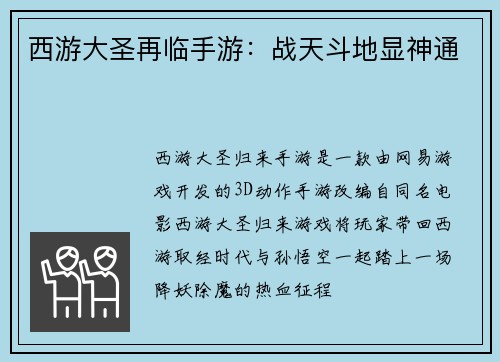 西游大圣再临手游：战天斗地显神通

西游大圣归来手游是一款由网易游戏开发的3D动作手游改编自同名电影西游大圣归来游戏将玩家带回西游取经时代与孙悟空一起踏上一场降妖除魔的热血征程